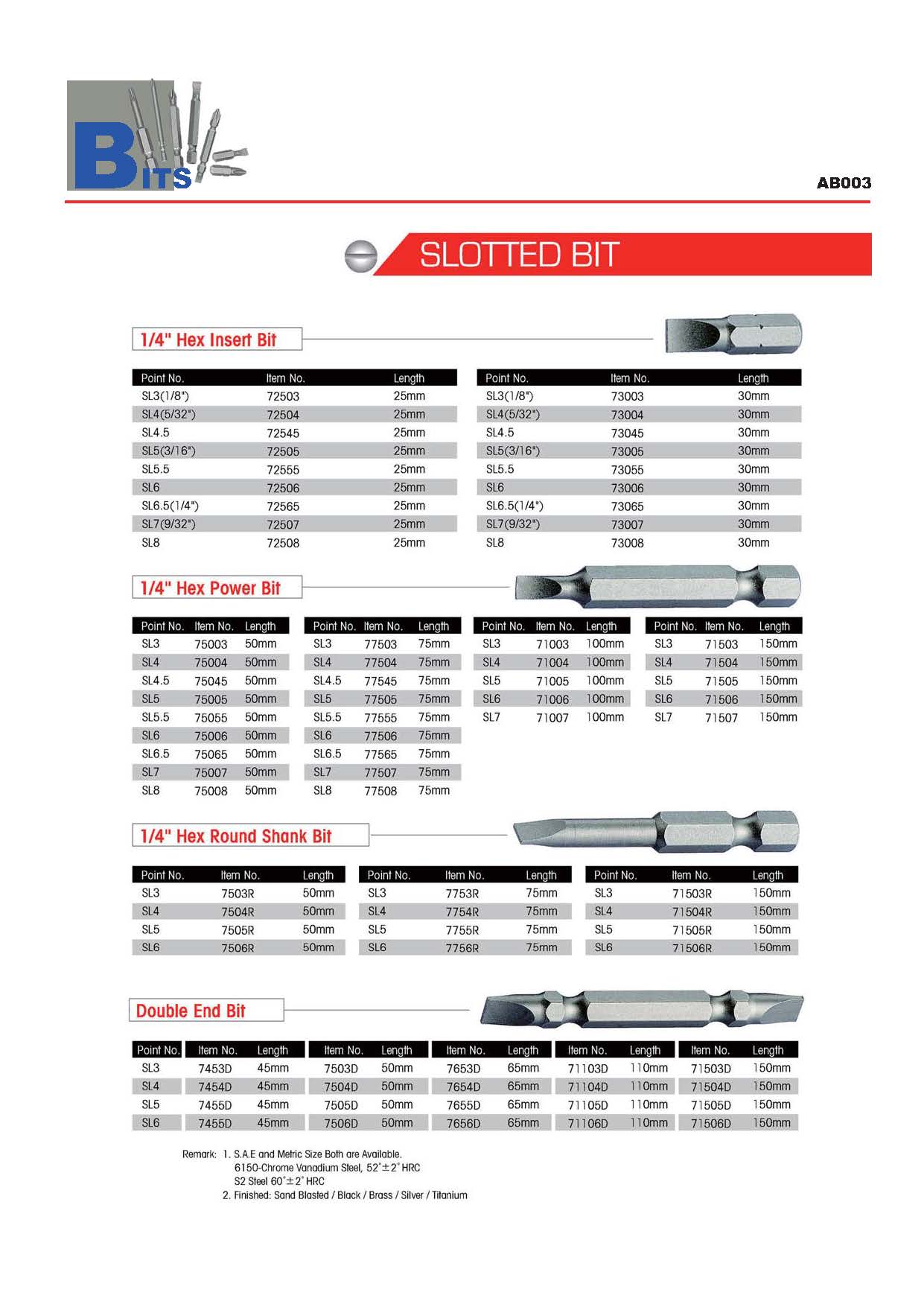 BITS

AB003

SLOTTED BIT

1/4" Hex Insert Bit

| Point No. | Item No. | Length |
|---|---|---|
| SL3(1/8") | 72503 | 25mm |
| SL4(5/32") | 72504 | 25mm |
| SL4.5 | 72545 | 25mm |
| SL5(3/16") | 72505 | 25mm |
| SL5.5 | 72555 | 25mm |
| SL6 | 72506 | 25mm |
| SL6.5(1/4") | 72565 | 25mm |
| SL7(9/32") | 72507 | 25mm |
| SL8 | 72508 | 25mm |

| Point No. | Item No. | Length |
|---|---|---|
| SL3(1/8") | 73003 | 30mm |
| SL4(5/32") | 73004 | 30mm |
| SL4.5 | 73045 | 30mm |
| SL5(3/16") | 73005 | 30mm |
| SL5.5 | 73055 | 30mm |
| SL6 | 73006 | 30mm |
| SL6.5(1/4") | 73065 | 30mm |
| SL7(9/32") | 73007 | 30mm |
| SL8 | 73008 | 30mm |

1/4" Hex Power Bit

| Point No. | Item No. | Length |
|---|---|---|
| SL3 | 75003 | 50mm |
| SL4 | 75004 | 50mm |
| SL4.5 | 75045 | 50mm |
| SL5 | 75005 | 50mm |
| SL5.5 | 75055 | 50mm |
| SL6 | 75006 | 50mm |
| SL6.5 | 75065 | 50mm |
| SL7 | 75007 | 50mm |
| SL8 | 75008 | 50mm |

| Point No. | Item No. | Length |
|---|---|---|
| SL3 | 77503 | 75mm |
| SL4 | 77504 | 75mm |
| SL4.5 | 77545 | 75mm |
| SL5 | 77505 | 75mm |
| SL5.5 | 77555 | 75mm |
| SL6 | 77506 | 75mm |
| SL6.5 | 77565 | 75mm |
| SL7 | 77507 | 75mm |
| SL8 | 77508 | 75mm |

| Point No. | Item No. | Length |
|---|---|---|
| SL3 | 71003 | 100mm |
| SL4 | 71004 | 100mm |
| SL5 | 71005 | 100mm |
| SL6 | 71006 | 100mm |
| SL7 | 71007 | 100mm |

| Point No. | Item No. | Length |
|---|---|---|
| SL3 | 71503 | 150mm |
| SL4 | 71504 | 150mm |
| SL5 | 71505 | 150mm |
| SL6 | 71506 | 150mm |
| SL7 | 71507 | 150mm |

1/4" Hex Round Shank Bit

| Point No. | Item No. | Length |
|---|---|---|
| SL3 | 7503R | 50mm |
| SL4 | 7504R | 50mm |
| SL5 | 7505R | 50mm |
| SL6 | 7506R | 50mm |

| Point No. | Item No. | Length |
|---|---|---|
| SL3 | 7753R | 75mm |
| SL4 | 7754R | 75mm |
| SL5 | 7755R | 75mm |
| SL6 | 7756R | 75mm |

| Point No. | Item No. | Length |
|---|---|---|
| SL3 | 71503R | 150mm |
| SL4 | 71504R | 150mm |
| SL5 | 71505R | 150mm |
| SL6 | 71506R | 150mm |

Double End Bit

| Point No. | Item No. | Length | Item No. | Length | Item No. | Length | Item No. | Length | Item No. | Length |
|---|---|---|---|---|---|---|---|---|---|---|
| SL3 | 7453D | 45mm | 7503D | 50mm | 7653D | 65mm | 71103D | 110mm | 71503D | 150mm |
| SL4 | 7454D | 45mm | 7504D | 50mm | 7654D | 65mm | 71104D | 110mm | 71504D | 150mm |
| SL5 | 7455D | 45mm | 7505D | 50mm | 7655D | 65mm | 71105D | 110mm | 71505D | 150mm |
| SL6 | 7455D | 45mm | 7506D | 50mm | 7656D | 65mm | 71106D | 110mm | 71506D | 150mm |

Remark: 1. S.A.E and Metric Size Both are Available.
6150-Chrome Vanadium Steel, 52°±2° HRC
S2 Steel 60°±2° HRC
2. Finished: Sand Blasted / Black / Brass / Silver / Titanium